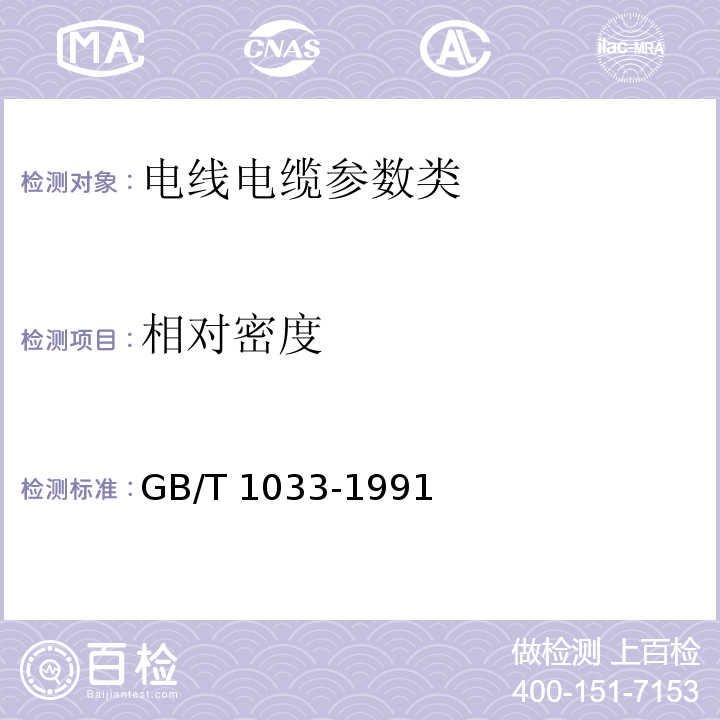 MA CNAS AC ilac-MRA

检测对象：电线电缆参数类

检测项目：相对密度

检测标准：GB/T 1033-1991

百检
Baijiantest.com

做检测 上百检
400-151-7153